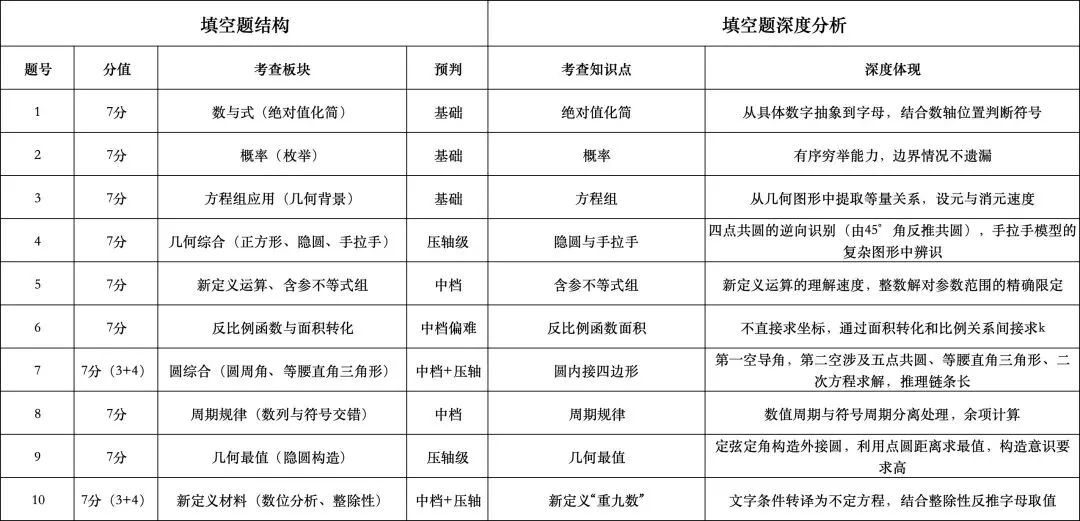 | 填空题结构 | | | | 填空题深度分析 | |
|---|---|---|---|---|---|
| 题号 | 分值 | 考查板块 | 预判 | 考查知识点 | 深度体现 |
| 1 | 7分 | 数与式（绝对值化简） | 基础 | 绝对值化简 | 从具体数字抽象到字母，结合数轴位置判断符号 |
| 2 | 7分 | 概率（枚举） | 基础 | 概率 | 有序穷举能力，边界情况不遗漏 |
| 3 | 7分 | 方程组应用（几何背景） | 基础 | 方程组 | 从几何图形中提取等量关系，设元与消元速度 |
| 4 | 7分 | 几何综合（正方形、隐圆、手拉手） | 压轴级 | 隐圆与手拉手 | 四点共圆的逆向识别（由45°角反推共圆），手拉手模型的复杂图形中辨识 |
| 5 | 7分 | 新定义运算、含参不等式组 | 中档 | 含参不等式组 | 新定义运算的理解速度，整数解对参数范围的精确限定 |
| 6 | 7分 | 反比例函数与面积转化 | 中档偏难 | 反比例函数面积 | 不直接求坐标，通过面积转化和比例关系间接求k |
| 7 | 7分（3+4） | 圆综合（圆周角、等腰直角三角形） | 中档+压轴 | 圆内接四边形 | 第一空导角，第二空涉及五点共圆、等腰直角三角形、二次方程求解，推理链条长 |
| 8 | 7分 | 周期规律（数列与符号交错） | 中档 | 周期规律 | 数值周期与符号周期分离处理，余项计算 |
| 9 | 7分 | 几何最值（隐圆构造） | 压轴级 | 几何最值 | 定弦定角构造外接圆，利用点圆距离求最值，构造意识要求高 |
| 10 | 7分（3+4） | 新定义材料（数位分析、整除性） | 中档+压轴 | 新定义“重九数” | 文字条件转译为不定方程，结合整除性反推字母取值 |